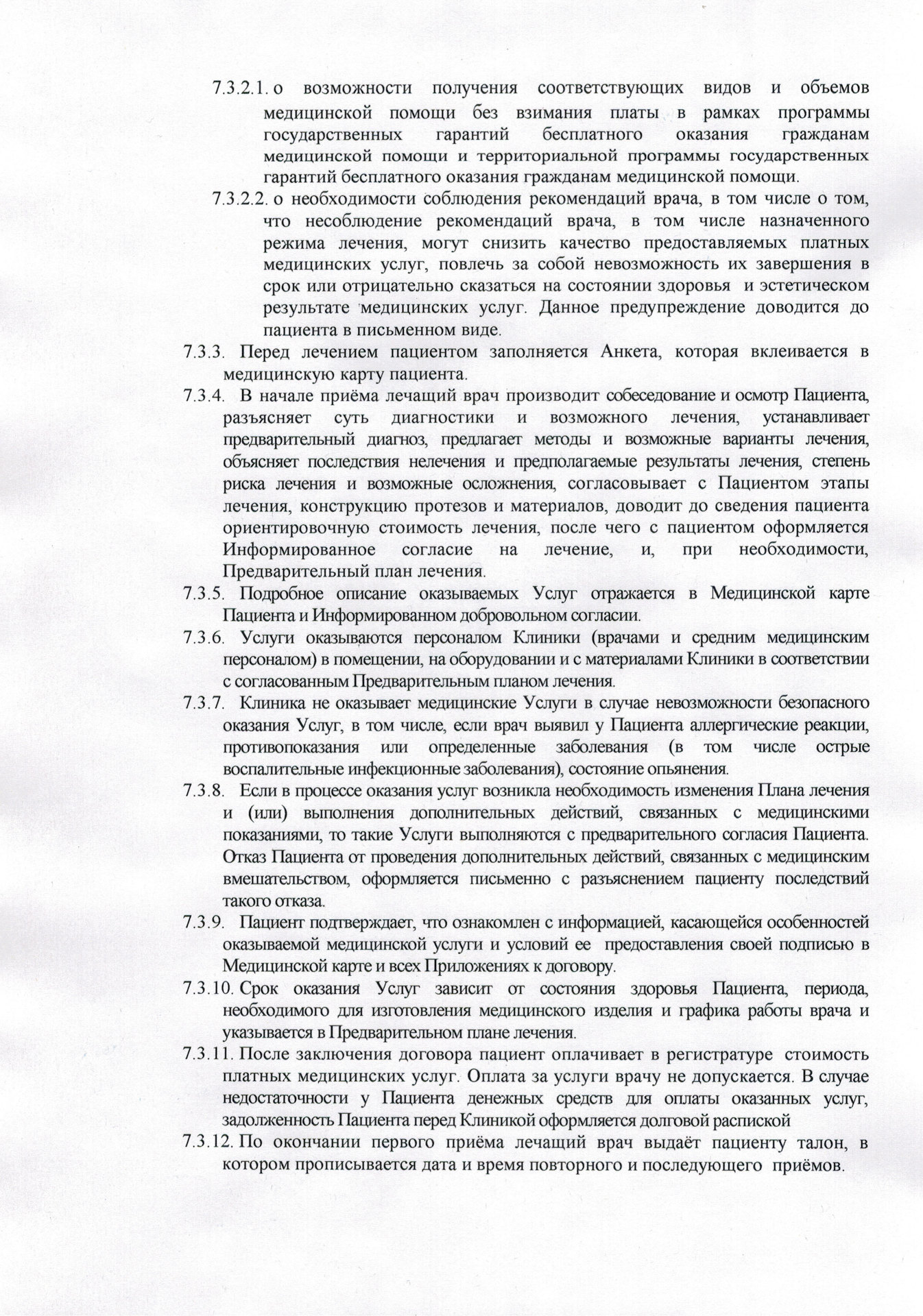 7.3.2.1. о возможности получения соответствующих видов и объемов медицинской помощи без взимания платы в рамках программы государственных гарантий бесплатного оказания гражданам медицинской помощи и территориальной программы государственных гарантий бесплатного оказания гражданам медицинской помощи.

7.3.2.2. о необходимости соблюдения рекомендаций врача, в том числе о том, что несоблюдение рекомендаций врача, в том числе назначенного режима лечения, могут снизить качество предоставляемых платных медицинских услуг, повлечь за собой невозможность их завершения в срок или отрицательно сказаться на состоянии здоровья и эстетическом результате медицинских услуг. Данное предупреждение доводится до пациента в письменном виде.

7.3.3. Перед лечением пациентом заполняется Анкета, которая вклеивается в медицинскую карту пациента.

7.3.4. В начале приёма лечащий врач производит собеседование и осмотр Пациента, разъясняет суть диагностики и возможного лечения, устанавливает предварительный диагноз, предлагает методы и возможные варианты лечения, объясняет последствия нелечения и предполагаемые результаты лечения, степень риска лечения и возможные осложнения, согласовывает с Пациентом этапы лечения, конструкцию протезов и материалов, доводит до сведения пациента ориентировочную стоимость лечения, после чего с пациентом оформляется Информированное согласие на лечение, и, при необходимости, Предварительный план лечения.

7.3.5. Подробное описание оказываемых Услуг отражается в Медицинской карте Пациента и Информированном добровольном согласии.

7.3.6. Услуги оказываются персоналом Клиники (врачами и средним медицинским персоналом) в помещении, на оборудовании и с материалами Клиники в соответствии с согласованным Предварительным планом лечения.

7.3.7. Клиника не оказывает медицинские Услуги в случае невозможности безопасного оказания Услуг, в том числе, если врач выявил у Пациента аллергические реакции, противопоказания или определенные заболевания (в том числе острые воспалительные инфекционные заболевания), состояние опьянения.

7.3.8. Если в процессе оказания услуг возникла необходимость изменения Плана лечения и (или) выполнения дополнительных действий, связанных с медицинскими показаниями, то такие Услуги выполняются с предварительного согласия Пациента. Отказ Пациента от проведения дополнительных действий, связанных с медицинским вмешательством, оформляется письменно с разъяснением пациенту последствий такого отказа.

7.3.9. Пациент подтверждает, что ознакомлен с информацией, касающейся особенностей оказываемой медицинской услуги и условий ее предоставления своей подписью в Медицинской карте и всех Приложениях к договору.

7.3.10. Срок оказания Услуг зависит от состояния здоровья Пациента, периода, необходимого для изготовления медицинского изделия и графика работы врача и указывается в Предварительном плане лечения.

7.3.11. После заключения договора пациент оплачивает в регистратуре стоимость платных медицинских услуг. Оплата за услуги врачу не допускается. В случае недостаточности у Пациента денежных средств для оплаты оказанных услуг, задолженность Пациента перед Клиникой оформляется долговой распиской

7.3.12. По окончании первого приёма лечащий врач выдаёт пациенту талон, в котором прописывается дата и время повторного и последующего приёмов.